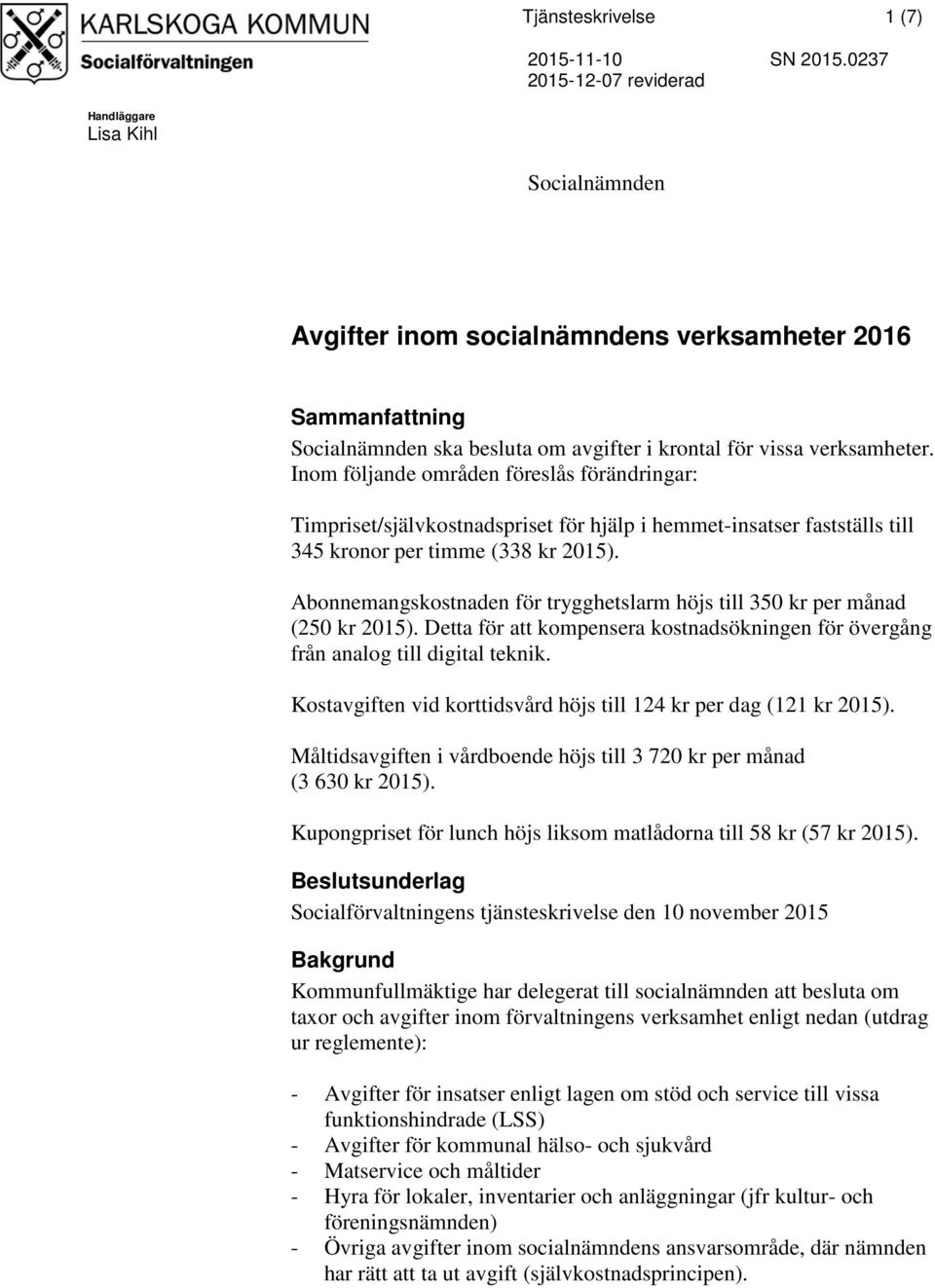 KARLSKOGA KOMMUN
Socialförvaltningen

Tjänsteskrivelse 1 (7)

2015-11-10 SN 2015.0237
2015-12-07 reviderad

Handläggare
Lisa Kihl

Socialnämnden

Avgifter inom socialnämndens verksamheter 2016

Sammanfattning
Socialnämnden ska besluta om avgifter i krontal för vissa verksamheter. Inom följande områden föreslås förändringar:

Timpriset/självkostnadspriset för hjälp i hemmet-insatser fastställs till 345 kronor per timme (338 kr 2015).

Abonnemangskostnaden för trygghetslarm höjs till 350 kr per månad (250 kr 2015). Detta för att kompensera kostnadsökningen för övergång från analog till digital teknik.

Kostavgiften vid korttidsvård höjs till 124 kr per dag (121 kr 2015).

Måltidsavgiften i vårdboende höjs till 3 720 kr per månad (3 630 kr 2015).

Kupongpriset för lunch höjs liksom matlådorna till 58 kr (57 kr 2015).

Beslutsunderlag
Socialförvaltningens tjänsteskrivelse den 10 november 2015

Bakgrund
Kommunfullmäktige har delegerat till socialnämnden att besluta om taxor och avgifter inom förvaltningens verksamhet enligt nedan (utdrag ur reglemente):

- Avgifter för insatser enligt lagen om stöd och service till vissa funktionshindrade (LSS)
- Avgifter för kommunal hälso- och sjukvård
- Matservice och måltider
- Hyra för lokaler, inventarier och anläggningar (jfr kultur- och föreningsnämnden)
- Övriga avgifter inom socialnämndens ansvarsområde, där nämnden har rätt att ta ut avgift (självkostnadsprincipen).